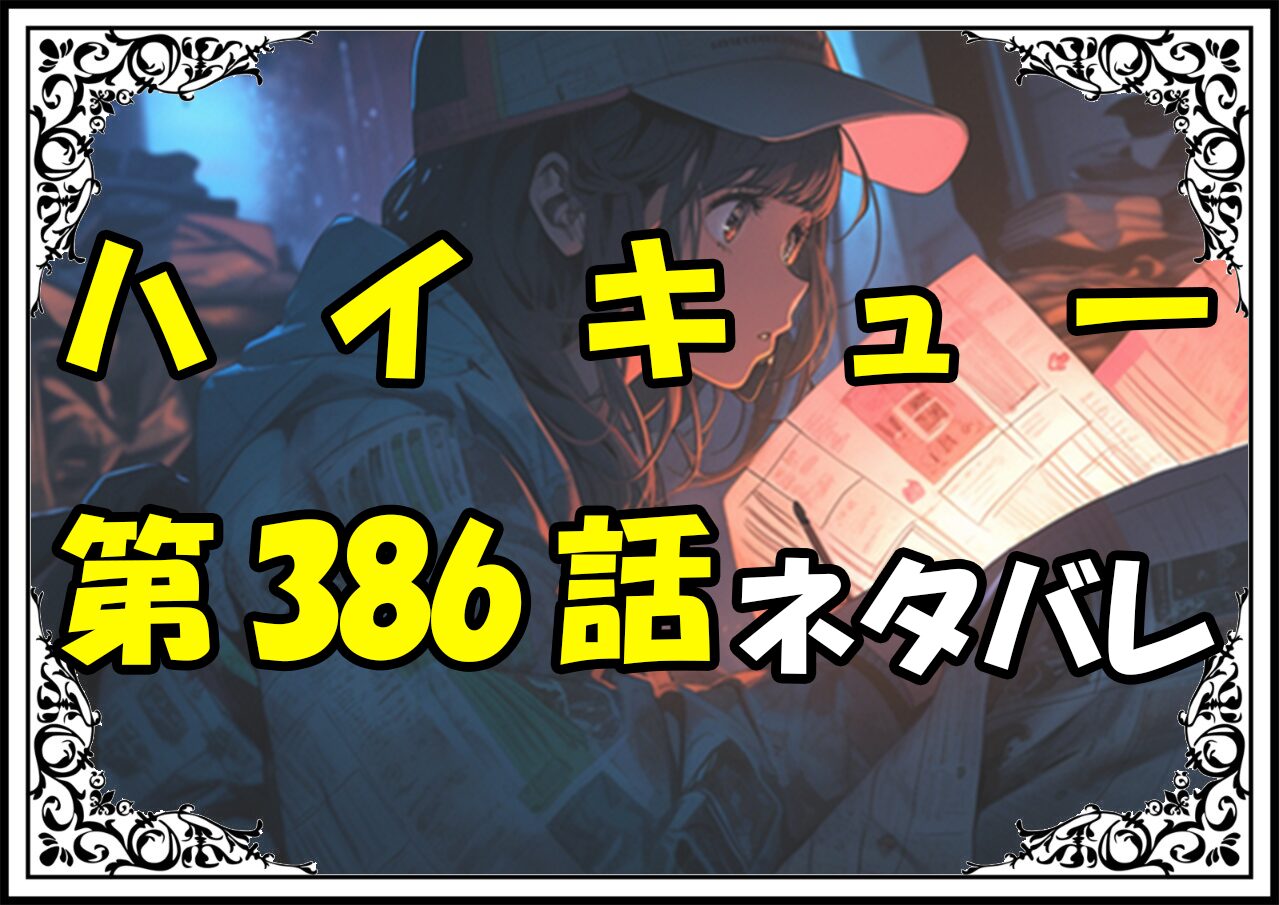 ハイキュー
第386話ネタバレ